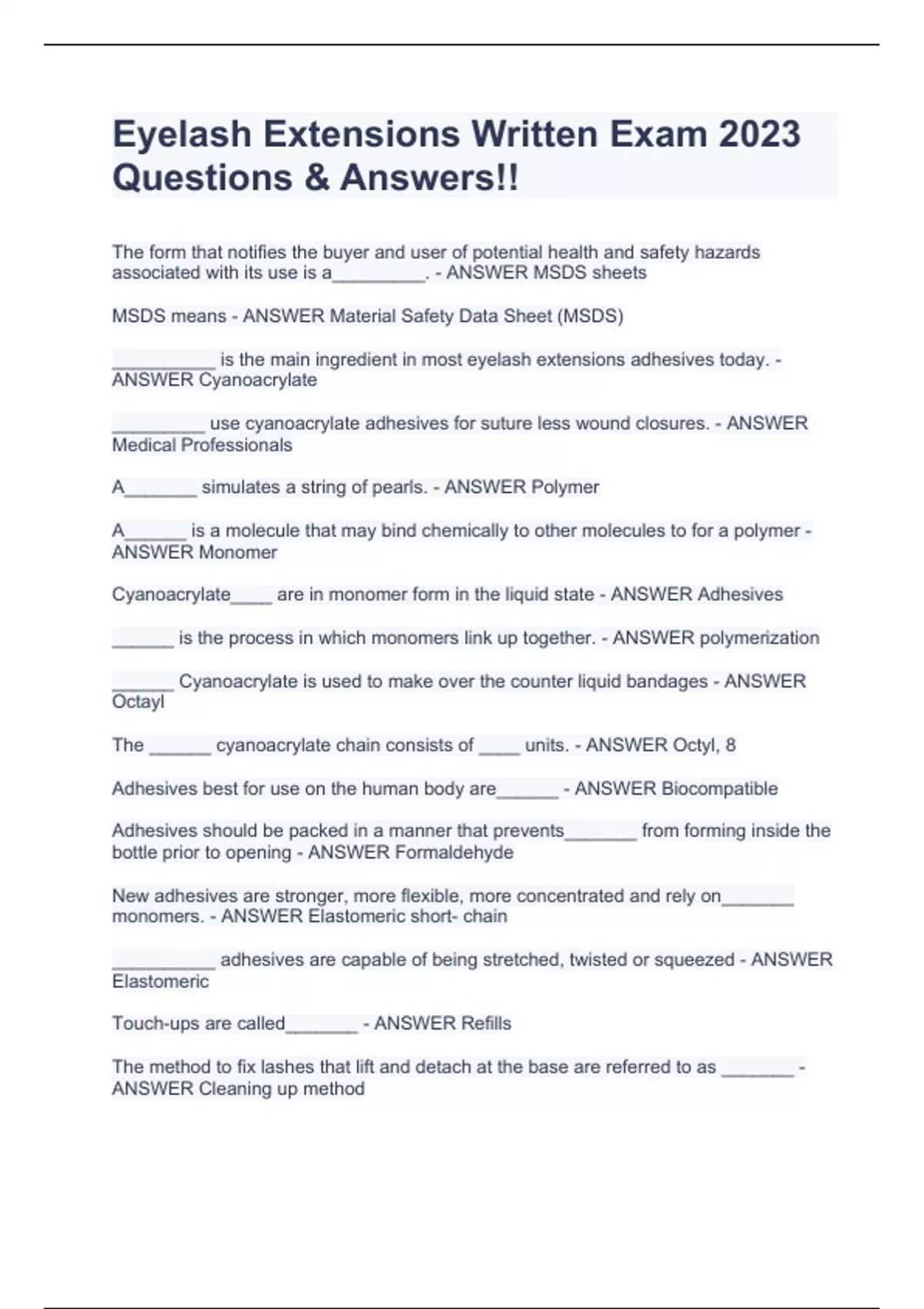 Eyelash Extensions Written Exam 2023 Questions & Answers!!

The form that notifies the buyer and user of potential health and safety hazards associated with its use is a_________. - ANSWER MSDS sheets

MSDS means - ANSWER Material Safety Data Sheet (MSDS)

__________ is the main ingredient in most eyelash extensions adhesives today. - ANSWER Cyanoacrylate

_________ use cyanoacrylate adhesives for suture less wound closures. - ANSWER Medical Professionals

A_______ simulates a string of pearls. - ANSWER Polymer

A______ is a molecule that may bind chemically to other molecules to for a polymer - ANSWER Monomer

Cyanoacrylate____ are in monomer form in the liquid state - ANSWER Adhesives

______ is the process in which monomers link up together. - ANSWER polymerization

______ Cyanoacrylate is used to make over the counter liquid bandages - ANSWER Octayl

The ______ cyanoacrylate chain consists of ____ units. - ANSWER Octyl, 8

Adhesives best for use on the human body are______ - ANSWER Biocompatible

Adhesives should be packed in a manner that prevents_______ from forming inside the bottle prior to opening - ANSWER Formaldehyde

New adhesives are stronger, more flexible, more concentrated and rely on_______ monomers. - ANSWER Elastomeric short- chain

__________ adhesives are capable of being stretched, twisted or squeezed - ANSWER Elastomeric

Touch-ups are called_______ - ANSWER Refills

The method to fix lashes that lift and detach at the base are referred to as _______ - ANSWER Cleaning up method